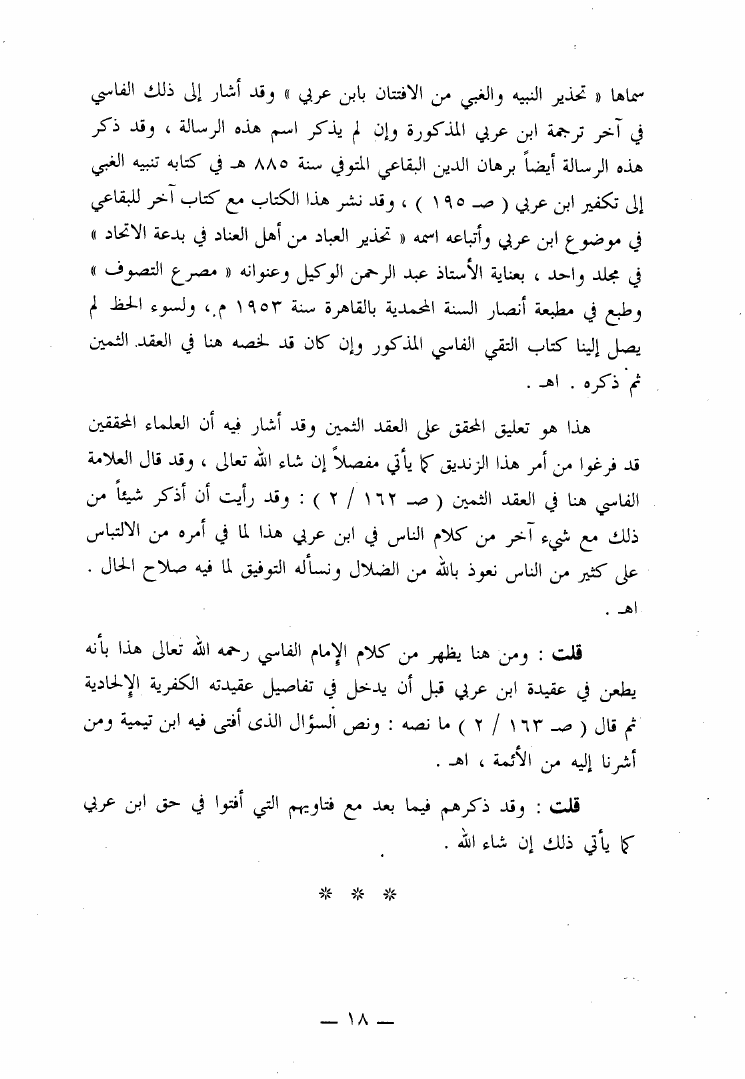 سماها « تحذير النبيه والغبي من الافتتان بابن عربي » وقد أشار إلى ذلك الفاسي في آخر ترجمة ابن عربي المذكورة وإن لم يذكر اسم هذه الرسالة ، وقد ذكر هذه الرسالة أيضاً برهان الدين البقاعي المتوفي سنة ٨٨٥ هـ في كتابه تنبيه الغبي إلى تكفير ابن عربي ( صـ ١٩٥ ) ، وقد نشر هذا الكتاب مع كتاب آخر للبقاعي في موضوع ابن عربي وأتباعه اسمه « تحذير العباد من أهل العناد في بدعة الاتحاد » في مجلد واحد ، بعناية الأستاذ عبد الرحمن الوكيل وعنوانه « مصرع التصوف » وطبع في مطبعة أنصار السنة المحمدية بالقاهرة سنة ١٩٥٣ م.، ولسوء الحظ لم يصل إلينا كتاب التقي الفاسي المذكور وإن كان قد لخصه هنا في العقد الثمين ثم ذكره . اهـ .

هذا هو تعليق المحقق على العقد الثمين وقد أشار فيه أن العلماء المحققين قد فرغوا من أمر هذا الزنديق كما يأتي مفصلاً إن شاء الله تعالى ، وقد قال العلامة الفاسي هنا في العقد الثمين ( صـ ١٦٢ / ٢ ) : وقد رأيت أن أذكر شيئاً من ذلك مع شيء آخر من كلام الناس في ابن عربي هذا لما في أمره من الالتباس على كثير من الناس نعوذ بالله من الضلال ونسأله التوفيق لما فيه صلاح الحال . اهـ .

قلت : ومن هنا يظهر من كلام الإمام الفاسي رحمه الله تعالى هذا بأنه يطعن في عقيدة ابن عربي قبل أن يدخل في تفاصيل عقيدته الكفرية الإلحادية ثم قال ( صـ ١٦٣ / ٢ ) ما نصه : ونص السؤال الذى أفتى فيه ابن تيمية ومن أشرنا إليه من الأئمة ، اهـ .

قلت : وقد ذكرهم فيما بعد مع فتاويهم التي أفتوا في حق ابن عربي كما يأتي ذلك إن شاء الله .

* * *

— ١٨ —